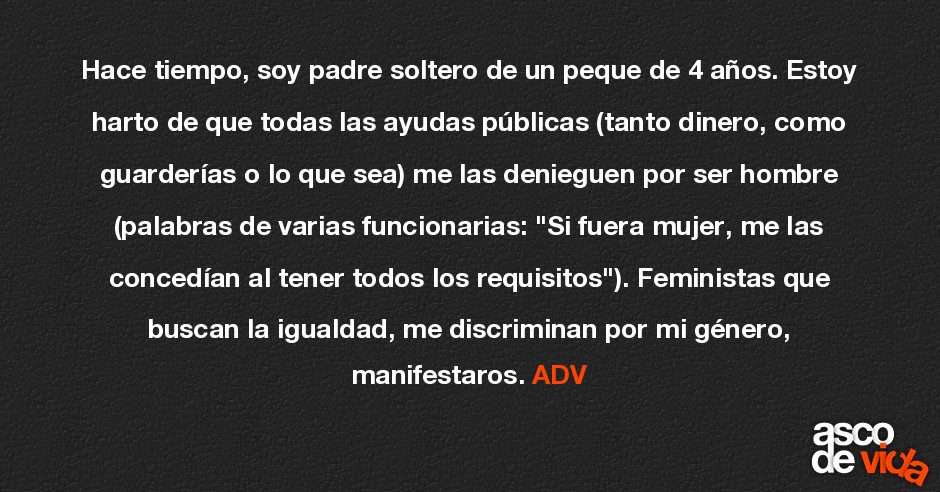 Hace tiempo, soy padre soltero de un peque de 4 años. Estoy harto de que todas las ayudas públicas (tanto dinero, como guarderías o lo que sea) me las denieguen por ser hombre (palabras de varias funcionarias: "Si fuera mujer, me las concedían al tener todos los requisitos"). Feministas que buscan la igualdad, me discriminan por mi género, manifestaros. ADV

asco de vida